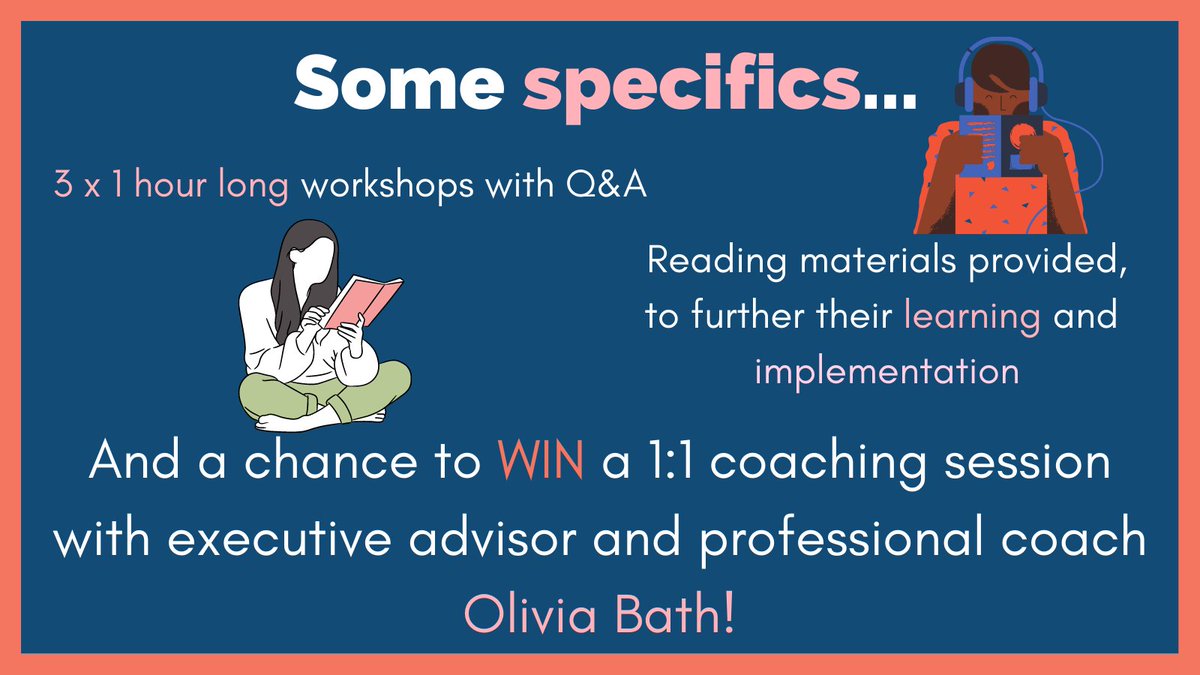 Some specifics...

3 x 1 hour long workshops with Q&A

Reading materials provided, to further their learning and implementation

And a chance to WIN a 1:1 coaching session with executive advisor and professional coach Olivia Bath!